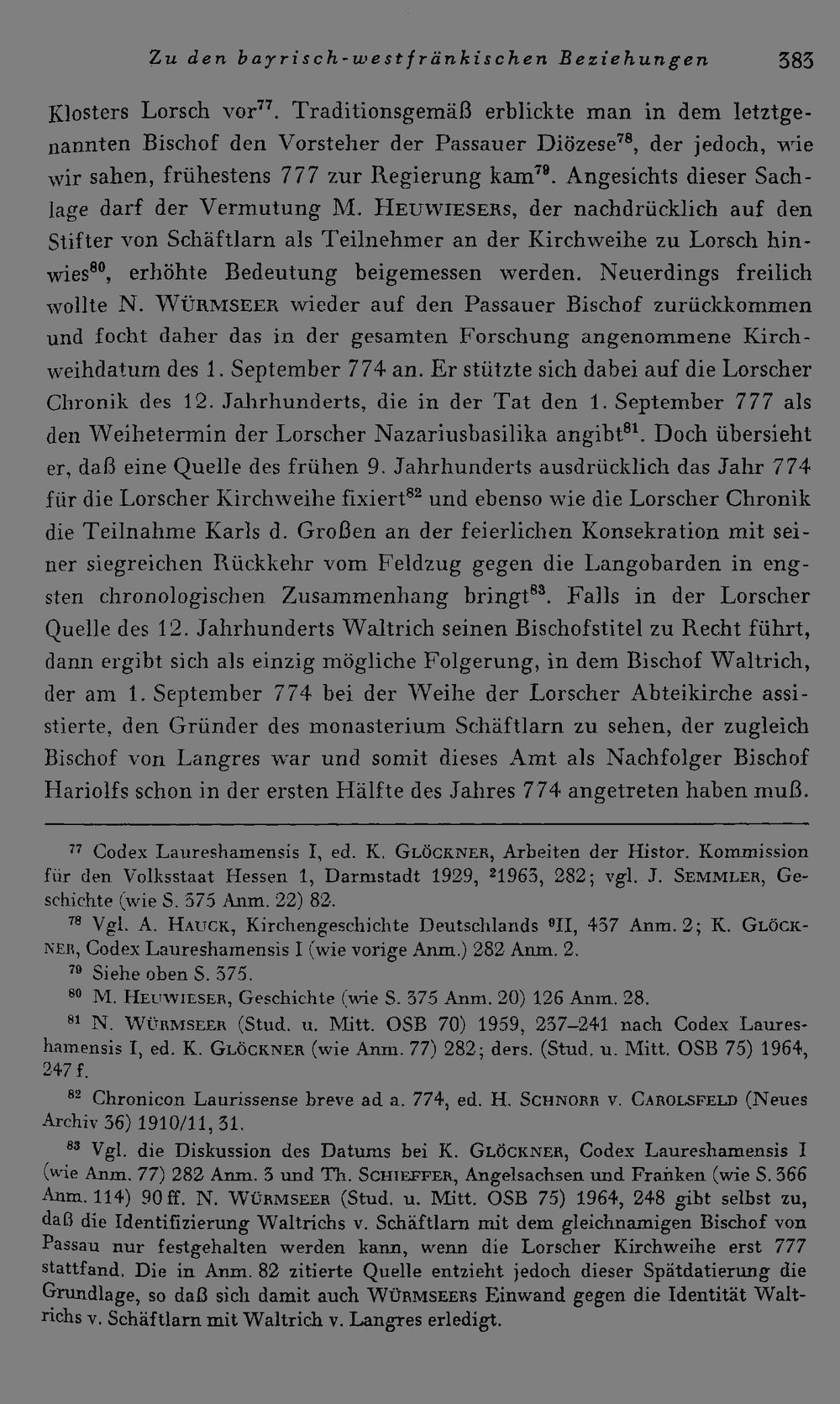 Zu den bayrisch-westfränkischen Beziehungen 383

Klosters Lorsch vor$^{77}$. Traditionsgemäß erblickte man in dem letztgenannten Bischof den Vorsteher der Passauer Diözese$^{78}$, der jedoch, wie wir sahen, frühestens 777 zur Regierung kam$^{79}$. Angesichts dieser Sachlage darf der Vermutung M. Heuwiesers, der nachdrücklich auf den Stifter von Schäftlarn als Teilnehmer an der Kirchweihe zu Lorsch hinwies$^{80}$, erhöhte Bedeutung beigemessen werden. Neuerdings freilich wollte N. Würmseer wieder auf den Passauer Bischof zurückkommen und focht daher das in der gesamten Forschung angenommene Kirchweihdatum des 1. September 774 an. Er stützte sich dabei auf die Lorscher Chronik des 12. Jahrhunderts, die in der Tat den 1. September 777 als den Weihetermin der Lorscher Nazariusbasilika angibt$^{81}$. Doch übersieht er, daß eine Quelle des frühen 9. Jahrhunderts ausdrücklich das Jahr 774 für die Lorscher Kirchweihe fixiert$^{82}$ und ebenso wie die Lorscher Chronik die Teilnahme Karls d. Großen an der feierlichen Konsekration mit seiner siegreichen Rückkehr vom Feldzug gegen die Langobarden in engsten chronologischen Zusammenhang bringt$^{83}$. Falls in der Lorscher Quelle des 12. Jahrhunderts Waltrich seinen Bischofstitel zu Recht führt, dann ergibt sich als einzig mögliche Folgerung, in dem Bischof Waltrich, der am 1. September 774 bei der Weihe der Lorscher Abteikirche assistierte, den Gründer des monasterium Schäftlarn zu sehen, der zugleich Bischof von Langres war und somit dieses Amt als Nachfolger Bischof Hariolfs schon in der ersten Hälfte des Jahres 774 angetreten haben muß.

$^{77}$ Codex Laureshamensis I, ed. K. Glöckner, Arbeiten der Histor. Kommission für den Volksstaat Hessen 1, Darmstadt 1929, $^{2}$1963, 282; vgl. J. Semmler, Geschichte (wie S. 375 Anm. 22) 82.

$^{78}$ Vgl. A. Hauck, Kirchengeschichte Deutschlands $^{9}$II, 437 Anm. 2; K. Glöckner, Codex Laureshamensis I (wie vorige Anm.) 282 Anm. 2.

$^{79}$ Siehe oben S. 375.

$^{80}$ M. Heuwieser, Geschichte (wie S. 375 Anm. 20) 126 Anm. 28.

$^{81}$ N. Würmseer (Stud. u. Mitt. OSB 70) 1959, 237–241 nach Codex Laureshamensis I, ed. K. Glöckner (wie Anm. 77) 282; ders. (Stud. u. Mitt. OSB 75) 1964, 247 f.

$^{82}$ Chronicon Laurissense breve ad a. 774, ed. H. Schnorr v. Carolsfeld (Neues Archiv 36) 1910/11, 31.

$^{83}$ Vgl. die Diskussion des Datums bei K. Glöckner, Codex Laureshamensis I (wie Anm. 77) 282 Anm. 3 und Th. Schieffer, Angelsachsen und Franken (wie S. 366 Anm. 114) 90 ff. N. Würmseer (Stud. u. Mitt. OSB 75) 1964, 248 gibt selbst zu, daß die Identifizierung Waltrichs v. Schäftlarn mit dem gleichnamigen Bischof von Passau nur festgehalten werden kann, wenn die Lorscher Kirchweihe erst 777 stattfand. Die in Anm. 82 zitierte Quelle entzieht jedoch dieser Spätdatierung die Grundlage, so daß sich damit auch Würmseers Einwand gegen die Identität Waltrichs v. Schäftlarn mit Waltrich v. Langres erledigt.